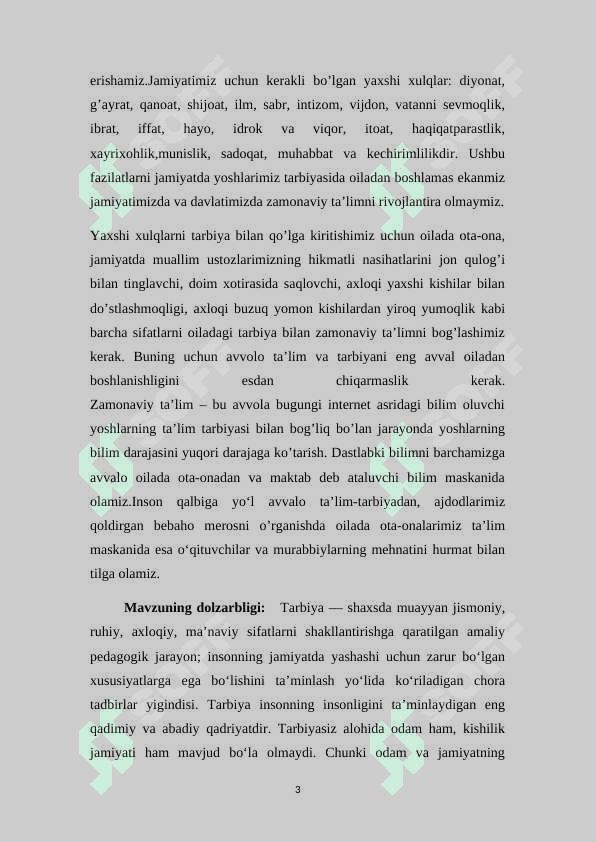 erishamiz.Jamiyatimiz uchun kerakli bo’lgan yaxshi xulqlar: diyonat, g’ayrat, qanoat, shijoat, ilm, sabr, intizom, vijdon, vatanni sevmoqlik, ibrat, iffat, hayo, idrok va viqor, itoat, haqiqatparastlik, xayrixohlik,munislik, sadoqat, muhabbat va kechirimlilikdir. Ushbu fazilatlarni jamiyatda yoshlarimiz tarbiyasida oiladan boshlamas ekanmiz jamiyatimizda va davlatimizda zamonaviy ta’limni rivojlantira olmaymiz.

Yaxshi xulqlarni tarbiya bilan qo’lga kiritishimiz uchun oilada ota-ona, jamiyatda muallim ustozlarimizning hikmatli nasihatlarini jon qulog’i bilan tinglavchi, doim xotirasida saqlovchi, axloqi yaxshi kishilar bilan do’stlashmoqligi, axloqi buzuq yomon kishilardan yiroq yumoqlik kabi barcha sifatlarni oiladagi tarbiya bilan zamonaviy ta’limni bog’lashimiz kerak. Buning uchun avvolo ta’lim va tarbiyani eng avval oiladan boshlanishligini esdan chiqarmaslik kerak. Zamonaviy ta’lim – bu avvola bugungi internet asridagi bilim oluvchi yoshlarning ta’lim tarbiyasi bilan bog’liq bo’lan jarayonda yoshlarning bilim darajasini yuqori darajaga ko’tarish. Dastlabki bilimni barchamizga avvalo oilada ota-onadan va maktab deb ataluvchi bilim maskanida olamiz.Inson qalbiga yo‘l avvalo ta’lim-tarbiyadan, ajdodlarimiz qoldirgan bebaho merosni o’rganishda oilada ota-onalarimiz ta’lim maskanida esa o‘qituvchilar va murabbiylarning mehnatini hurmat bilan tilga olamiz.

Mavzuning dolzarbligi: Tarbiya — shaxsda muayyan jismoniy, ruhiy, axloqiy, ma’naviy sifatlarni shakllantirishga qaratilgan amaliy pedagogik jarayon; insonning jamiyatda yashashi uchun zarur bo‘lgan xususiyatlarga ega bo‘lishini ta’minlash yo‘lida ko‘riladigan chora tadbirlar yigindisi. Tarbiya insonning insonligini ta’minlaydigan eng qadimiy va abadiy qadriyatdir. Tarbiyasiz alohida odam ham, kishilik jamiyati ham mavjud bo‘la olmaydi. Chunki odam va jamiyatning

3